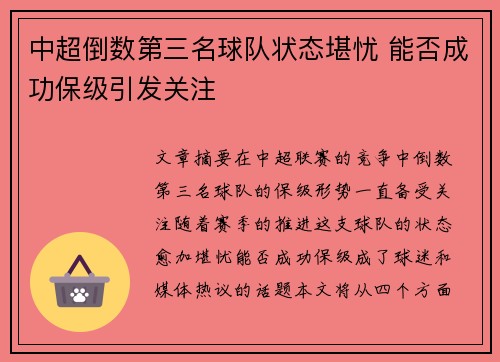 中超倒数第三名球队状态堪忧 能否成功保级引发关注

文章摘要在中超联赛的竞争中倒数第三名球队的保级形势一直备受关注随着赛季的推进这支球队的状态愈加堪忧能否成功保级成了球迷和媒体热议的话题本文将从四个方面